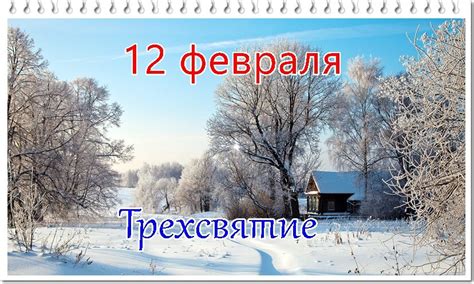 12 февраля

Трехсвятие